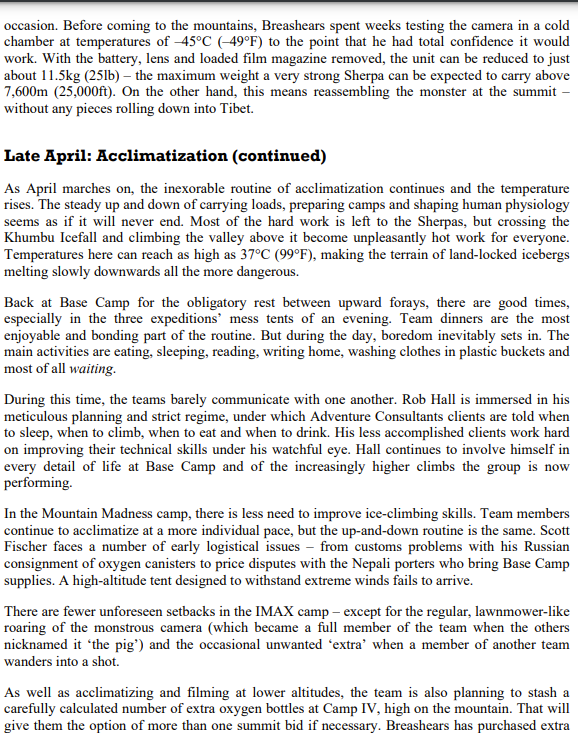 occasion. Before coming to the mountains, Breashears spent weeks testing the camera in a cold chamber at temperatures of –45°C (–49°F) to the point that he had total confidence it would work. With the battery, lens and loaded film magazine removed, the unit can be reduced to just about 11.5kg (25lb) – the maximum weight a very strong Sherpa can be expected to carry above 7,600m (25,000ft). On the other hand, this means reassembling the monster at the summit – without any pieces rolling down into Tibet.

Late April: Acclimatization (continued)

As April marches on, the inexorable routine of acclimatization continues and the temperature rises. The steady up and down of carrying loads, preparing camps and shaping human physiology seems as if it will never end. Most of the hard work is left to the Sherpas, but crossing the Khumbu Icefall and climbing the valley above it become unpleasantly hot work for everyone. Temperatures here can reach as high as 37°C (99°F), making the terrain of land-locked icebergs melting slowly downwards all the more dangerous.

Back at Base Camp for the obligatory rest between upward forays, there are good times, especially in the three expeditions' mess tents of an evening. Team dinners are the most enjoyable and bonding part of the routine. But during the day, boredom inevitably sets in. The main activities are eating, sleeping, reading, writing home, washing clothes in plastic buckets and most of all waiting.

During this time, the teams barely communicate with one another. Rob Hall is immersed in his meticulous planning and strict regime, under which Adventure Consultants clients are told when to sleep, when to climb, when to eat and when to drink. His less accomplished clients work hard on improving their technical skills under his watchful eye. Hall continues to involve himself in every detail of life at Base Camp and of the increasingly higher climbs the group is now performing.

In the Mountain Madness camp, there is less need to improve ice-climbing skills. Team members continue to acclimatize at a more individual pace, but the up-and-down routine is the same. Scott Fischer faces a number of early logistical issues – from customs problems with his Russian consignment of oxygen canisters to price disputes with the Nepali porters who bring Base Camp supplies. A high-altitude tent designed to withstand extreme winds fails to arrive.

There are fewer unforeseen setbacks in the IMAX camp – except for the regular, lawnmower-like roaring of the monstrous camera (which became a full member of the team when the others nicknamed it 'the pig') and the occasional unwanted 'extra' when a member of another team wanders into a shot.

As well as acclimatizing and filming at lower altitudes, the team is also planning to stash a carefully calculated number of extra oxygen bottles at Camp IV, high on the mountain. That will give them the option of more than one summit bid if necessary. Breashears has purchased extra